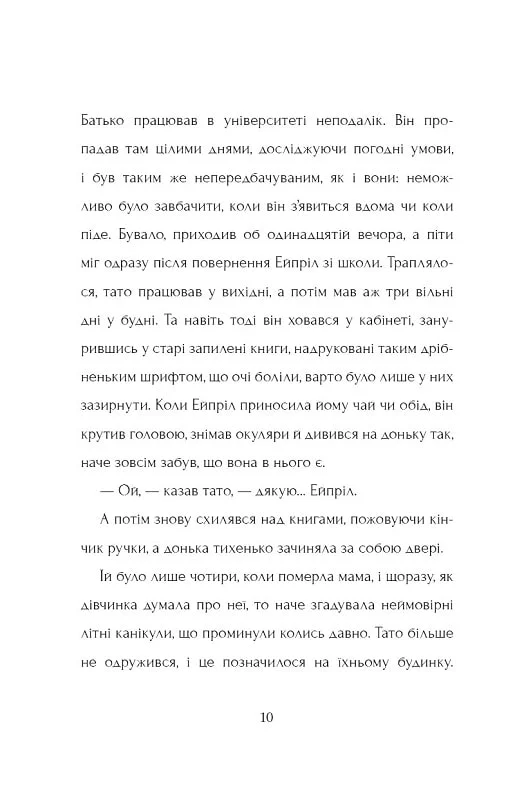 Батько працював в університеті неподалік. Він пропадав там цілими днями, досліджуючи погодні умови, і був таким же непередбачуваним, як і вони: неможливо було завбачити, коли він з'явиться вдома чи коли піде. Бувало, приходив об одинадцятій вечора, а піти міг одразу після повернення Ейпріл зі школи. Траплялося, тато працював у вихідні, а потім мав аж три вільні дні у будні. Та навіть тоді він ховався у кабінеті, занурившись у старі запилені книги, надруковані таким дрібненьким шрифтом, що очі боліли, варто було лише у них зазирнути. Коли Ейпріл приносила йому чай чи обід, він крутив головою, знімав окуляри й дивився на доньку так, наче зовсім забув, що вона в нього є.

— Ой, — казав тато, — дякую... Ейпріл.

А потім знову схилявся над книгами, пожовуючи кінчик ручки, а донька тихенько зачиняла за собою двері.

Їй було лише чотири, коли померла мама, і щоразу, як дівчинка думала про неї, то наче згадувала неймовірні літні канікули, що проминули колись давно. Тато більше не одружився, і це позначилося на їхньому будинку.

10